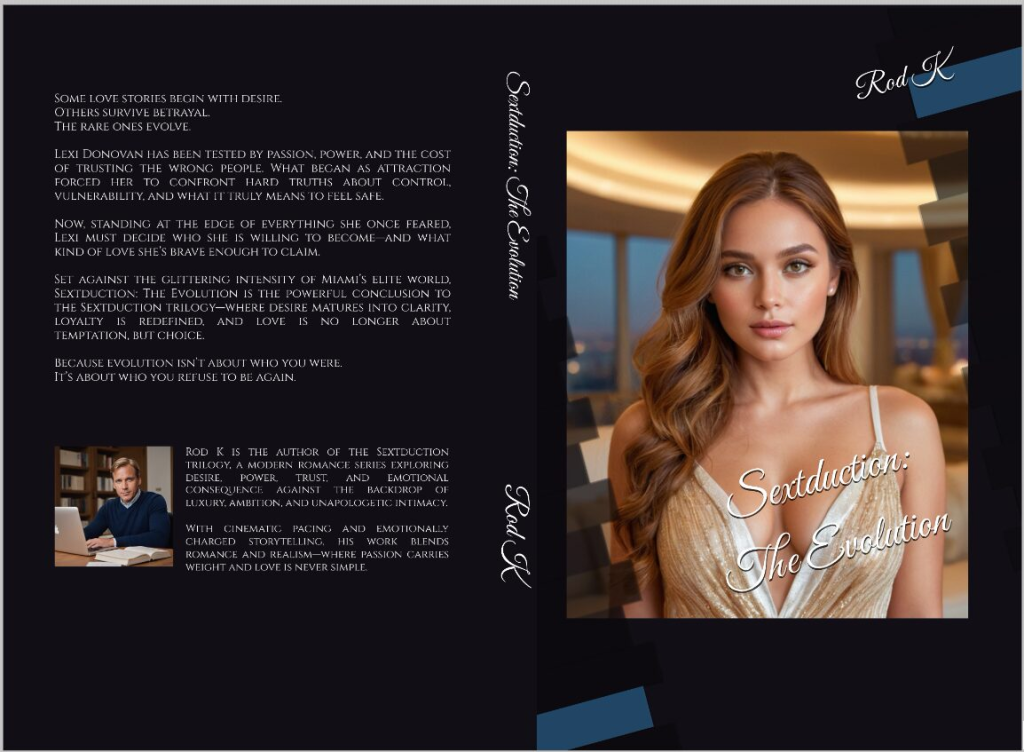 Some love stories begin with desire.
Others survive betrayal.
The rare ones evolve.

Lexi Donovan has been tested by passion, power, and the cost of trusting the wrong people. What began as attraction forced her to confront hard truths about control, vulnerability, and what it truly means to feel safe.

Now, standing at the edge of everything she once feared, Lexi must decide who she is willing to become—and what kind of love she's brave enough to claim.

Set against the glittering intensity of Miami's elite world, Sextduction: The Evolution is the powerful conclusion to the Sextduction trilogy—where desire matures into clarity, loyalty is redefined, and love is no longer about temptation, but choice.

Because evolution isn't about who you were.
It's about who you refuse to be again.

Rod K is the author of the Sextduction trilogy, a modern romance series exploring desire, power, trust, and emotional consequence against the backdrop of luxury, ambition, and unapologetic intimacy.

With cinematic pacing and emotionally charged storytelling, his work blends romance and realism—where passion carries weight and love is never simple.

Sextduction: The Evolution

Rod K

Rod K

Sextduction: The Evolution